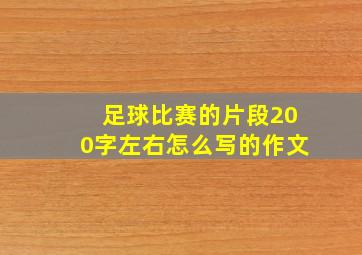 足球比赛的片段200字左右怎么写的作文